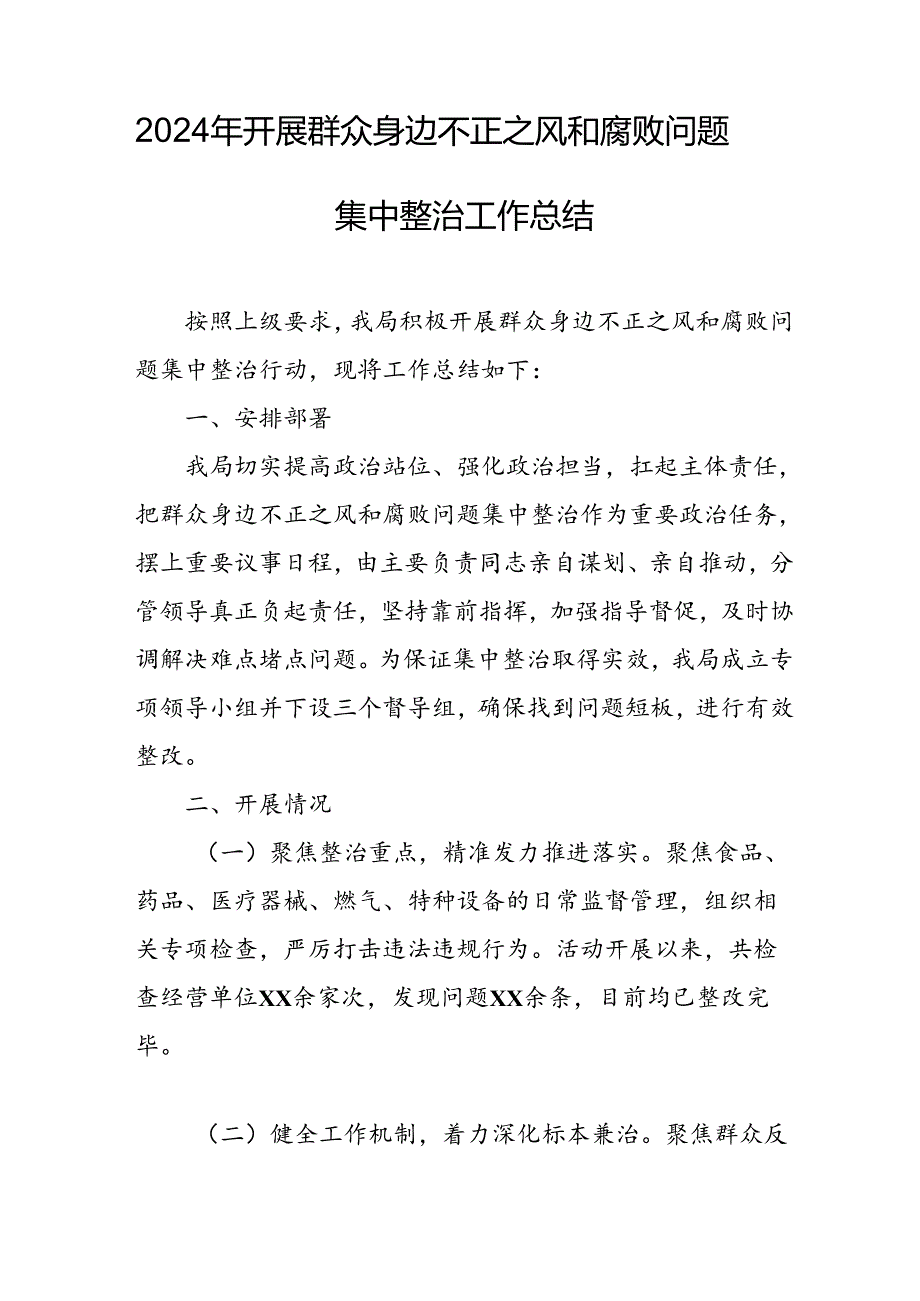 2024年开展群众身边不正之风和腐败问题集中整治工作总结

按照上级要求，我局积极开展群众身边不正之风和腐败问题集中整治行动，现将工作总结如下：

一、安排部署

我局切实提高政治站位、强化政治担当，扛起主体责任，把群众身边不正之风和腐败问题集中整治作为重要政治任务，摆上重要议事日程，由主要负责同志亲自谋划、亲自推动，分管领导真正负起责任，坚持靠前指挥，加强指导督促，及时协调解决难点堵点问题。为保证集中整治取得实效，我局成立专项领导小组并下设三个督导组，确保找到问题短板，进行有效整改。

二、开展情况

（一）聚焦整治重点，精准发力推进落实。聚焦食品、药品、医疗器械、燃气、特种设备的日常监督管理，组织相关专项检查，严厉打击违法违规行为。活动开展以来，共检查经营单位XX余家次，发现问题XX余条，目前均已整改完毕。

（二）健全工作机制，着力深化标本兼治。聚焦群众反